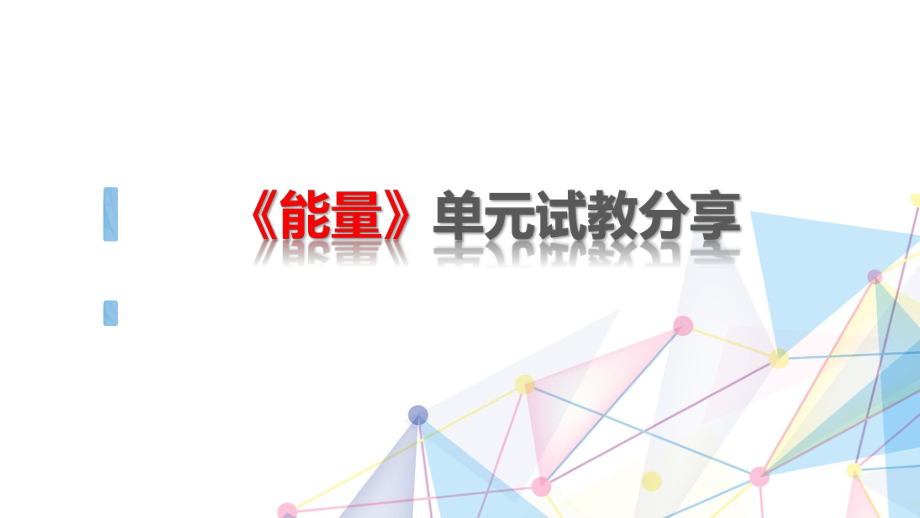 《能量》单元试教分享